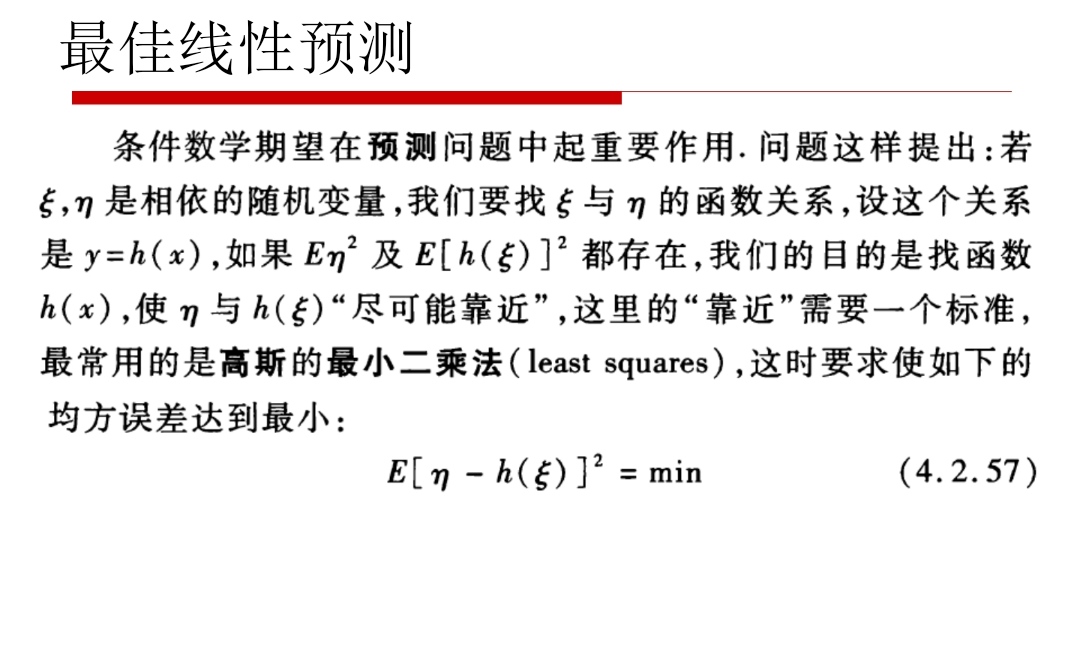 最佳线性预测

条件数学期望在预测问题中起重要作用. 问题这样提出：若 $\xi,\eta$ 是相依的随机变量，我们要找 $\xi$ 与 $\eta$ 的函数关系，设这个关系是 $y=h(x)$，如果 $E\eta^2$ 及 $E[h(\xi)]^2$ 都存在，我们的目的是找函数 $h(x)$，使 $\eta$ 与 $h(\xi)$“尽可能靠近”，这里的“靠近”需要一个标准，最常用的是高斯的最小二乘法（least squares），这时要求使如下的均方误差达到最小：

$E[\eta - h(\xi)]^2 = \min$ (4.2.57)